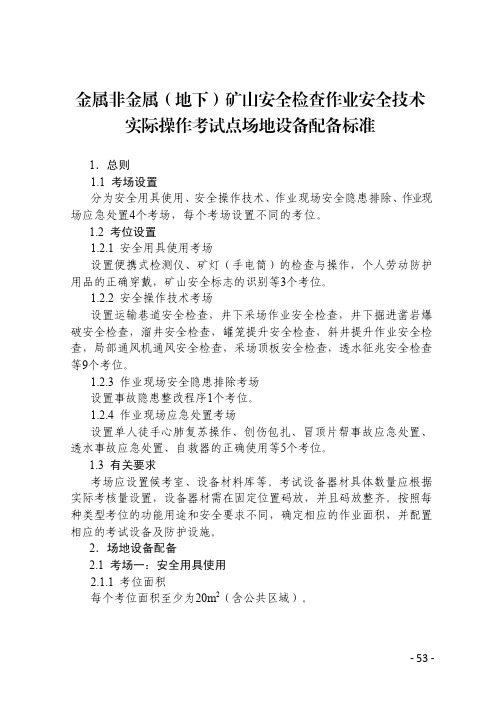 金属非金属（地下）矿山安全检查作业安全技术实际操作考试点场地设备配备标准

1．总则

1.1 考场设置

分为安全用具使用、安全操作技术、作业现场安全隐患排除、作业现场应急处置4个考场，每个考场设置不同的考位。

1.2 考位设置

1.2.1 安全用具使用考场

设置便携式检测仪、矿灯（手电筒）的检查与操作，个人劳动防护用品的正确穿戴，矿山安全标志的识别等3个考位。

1.2.2 安全操作技术考场

设置运输巷道安全检查，井下采场作业安全检查，井下掘进凿岩爆破安全检查，溜井安全检查，罐笼提升安全检查，斜井提升作业安全检查，局部通风机通风安全检查，采场顶板安全检查，透水征兆安全检查等9个考位。

1.2.3 作业现场安全隐患排除考场

设置事故隐患整改程序1个考位。

1.2.4 作业现场应急处置考场

设置单人徒手心肺复苏操作、创伤包扎、冒顶片帮事故应急处置、透水事故应急处置、自救器的正确使用等5个考位。

1.3 有关要求

考场应设置候考室、设备材料库等。考试设备器材具体数量应根据实际考核量设置，设备器材需在固定位置码放，并且码放整齐。按照每种类型考位的功能用途和安全要求不同，确定相应的作业面积，并配置相应的考试设备及防护设施。

2．场地设备配备

2.1 考场一：安全用具使用

2.1.1 考位面积

每个考位面积至少为$20m^2$（含公共区域）。

- 53 -